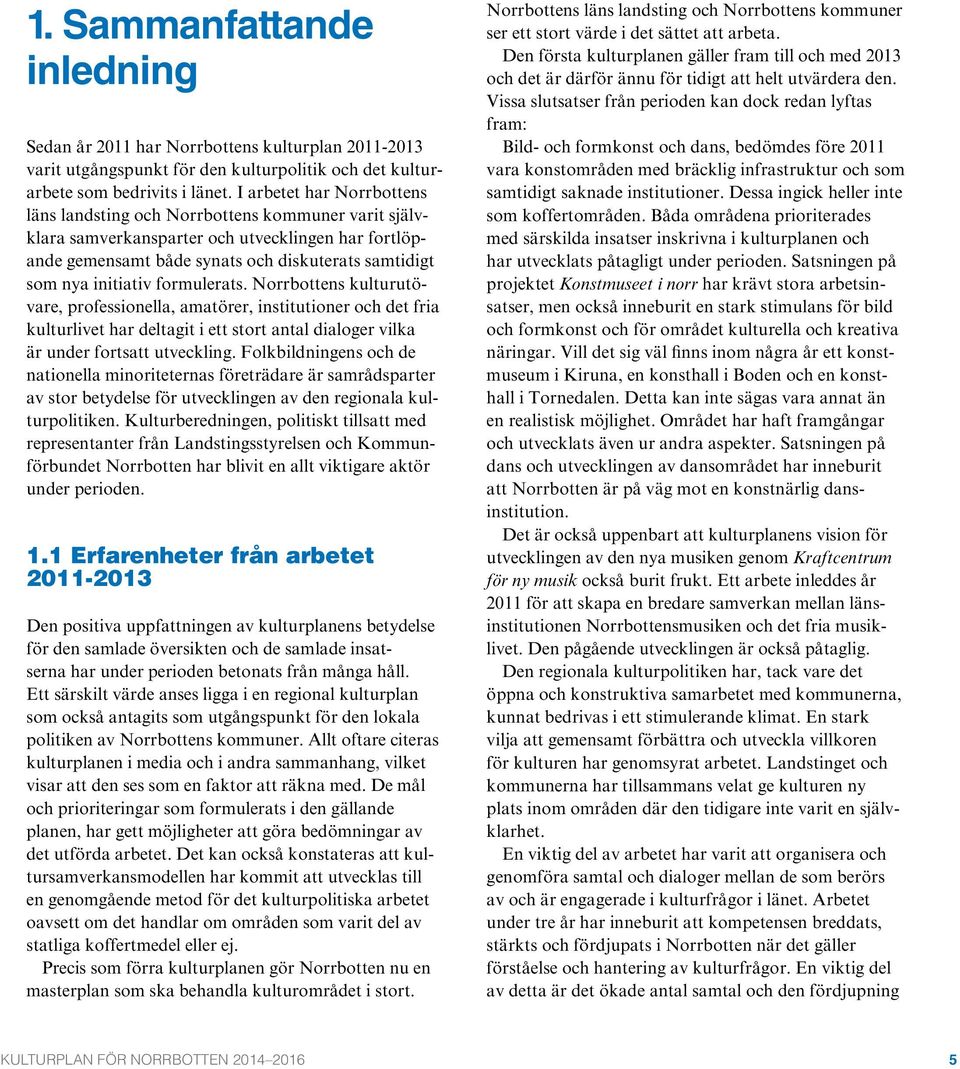 1. Sammanfattande inledning

Sedan år 2011 har Norrbottens kulturplan 2011-2013 varit utgångspunkt för den kulturpolitik och det kulturarbete som bedrivits i länet. I arbetet har Norrbottens läns landsting och Norrbottens kommuner varit självklara samverkansparter och utvecklingen har fortlöpande gemensamt både synats och diskuterats samtidigt som nya initiativ formulerats. Norrbottens kulturutövare, professionella, amatörer, institutioner och det fria kulturlivet har deltagit i ett stort antal dialoger vilka är under fortsatt utveckling. Folkbildningens och de nationella minoriteternas företrädare är samrådsparter av stor betydelse för utvecklingen av den regionala kulturpolitiken. Kulturberedningen, politiskt tillsatt med representanter från Landstingsstyrelsen och Kommunförbundet Norrbotten har blivit en allt viktigare aktör under perioden.

1.1 Erfarenheter från arbetet 2011-2013

Den positiva uppfattningen av kulturplanens betydelse för den samlade översikten och de samlade insatserna har under perioden betonats från många håll. Ett särskilt värde anses ligga i en regional kulturplan som också antagits som utgångspunkt för den lokala politiken av Norrbottens kommuner. Allt oftare citeras kulturplanen i media och i andra sammanhang, vilket visar att den ses som en faktor att räkna med. De mål och prioriteringar som formulerats i den gällande planen, har gett möjligheter att göra bedömningar av det utförda arbetet. Det kan också konstateras att kultursamverkansmodellen har kommit att utvecklas till en genomgående metod för det kulturpolitiska arbetet oavsett om det handlar om områden som varit del av statliga koffertmedel eller ej.

Precis som förra kulturplanen gör Norrbotten nu en masterplan som ska behandla kulturområdet i stort.

Norrbottens läns landsting och Norrbottens kommuner ser ett stort värde i det sättet att arbeta.

Den första kulturplanen gäller fram till och med 2013 och det är därför ännu för tidigt att helt utvärdera den. Vissa slutsatser från perioden kan dock redan lyftas fram:

Bild- och formkonst och dans, bedömdes före 2011 vara konstområden med bräcklig infrastruktur och som samtidigt saknade institutioner. Dessa ingick heller inte som koffertområden. Båda områdena prioriterades med särskilda insatser inskrivna i kulturplanen och har utvecklats påtagligt under perioden. Satsningen på projektet Konstmuseet i norr har krävt stora arbetsinsatser, men också inneburit en stark stimulans för bild och formkonst och för området kulturella och kreativa näringar. Vill det sig väl finns inom några år ett konstmuseum i Kiruna, en konsthall i Boden och en konsthall i Tornedalen. Detta kan inte sägas vara annat än en realistisk möjlighet. Området har haft framgångar och utvecklats även ur andra aspekter. Satsningen på dans och utvecklingen av dansområdet har inneburit att Norrbotten är på väg mot en konstnärlig dansinstitution.

Det är också uppenbart att kulturplanens vision för utvecklingen av den nya musiken genom Kraftcentrum för ny musik också burit frukt. Ett arbete inleddes år 2011 för att skapa en bredare samverkan mellan länsinstitutionen Norrbottensmusiken och det fria musiklivet. Den pågående utvecklingen är också påtaglig.

Den regionala kulturpolitiken har, tack vare det öppna och konstruktiva samarbetet med kommunerna, kunnat bedrivas i ett stimulerande klimat. En stark vilja att gemensamt förbättra och utveckla villkoren för kulturen har genomsyrat arbetet. Landstinget och kommunerna har tillsammans velat ge kulturen ny plats inom områden där den tidigare inte varit en självklarhet.

En viktig del av arbetet har varit att organisera och genomföra samtal och dialoger mellan de som berörs av och är engagerade i kulturfrågor i länet. Arbetet under tre år har inneburit att kompetensen breddats, stärkts och fördjupats i Norrbotten när det gäller förståelse och hantering av kulturfrågor. En viktig del av detta är det ökade antal samtal och den fördjupning

KULTURPLAN FÖR NORRBOTTEN 2014–2016 5